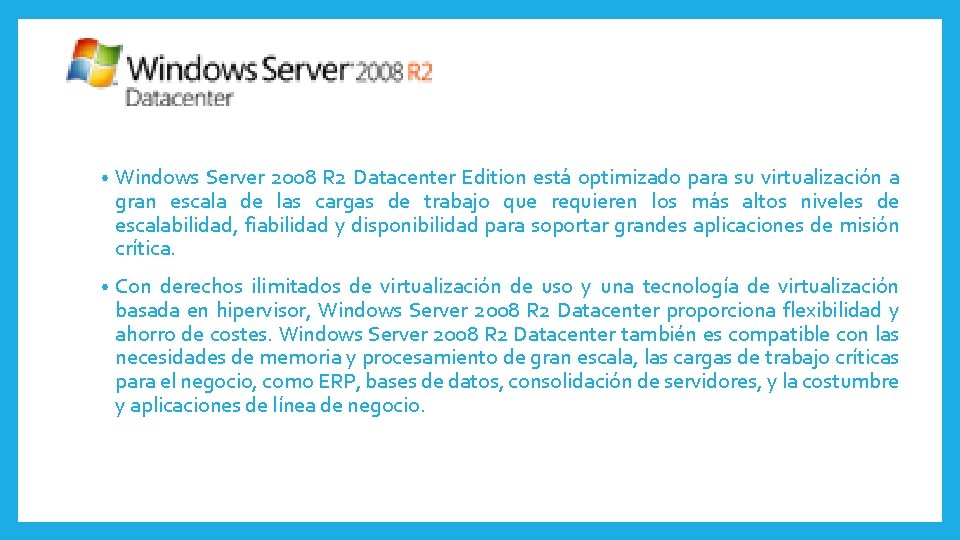 Windows Server 2008 R2
Datacenter

• Windows Server 2008 R2 Datacenter Edition está optimizado para su virtualización a gran escala de las cargas de trabajo que requieren los más altos niveles de escalabilidad, fiabilidad y disponibilidad para soportar grandes aplicaciones de misión crítica.

• Con derechos ilimitados de virtualización de uso y una tecnología de virtualización basada en hipervisor, Windows Server 2008 R2 Datacenter proporciona flexibilidad y ahorro de costes. Windows Server 2008 R2 Datacenter también es compatible con las necesidades de memoria y procesamiento de gran escala, las cargas de trabajo críticas para el negocio, como ERP, bases de datos, consolidación de servidores, y la costumbre y aplicaciones de línea de negocio.